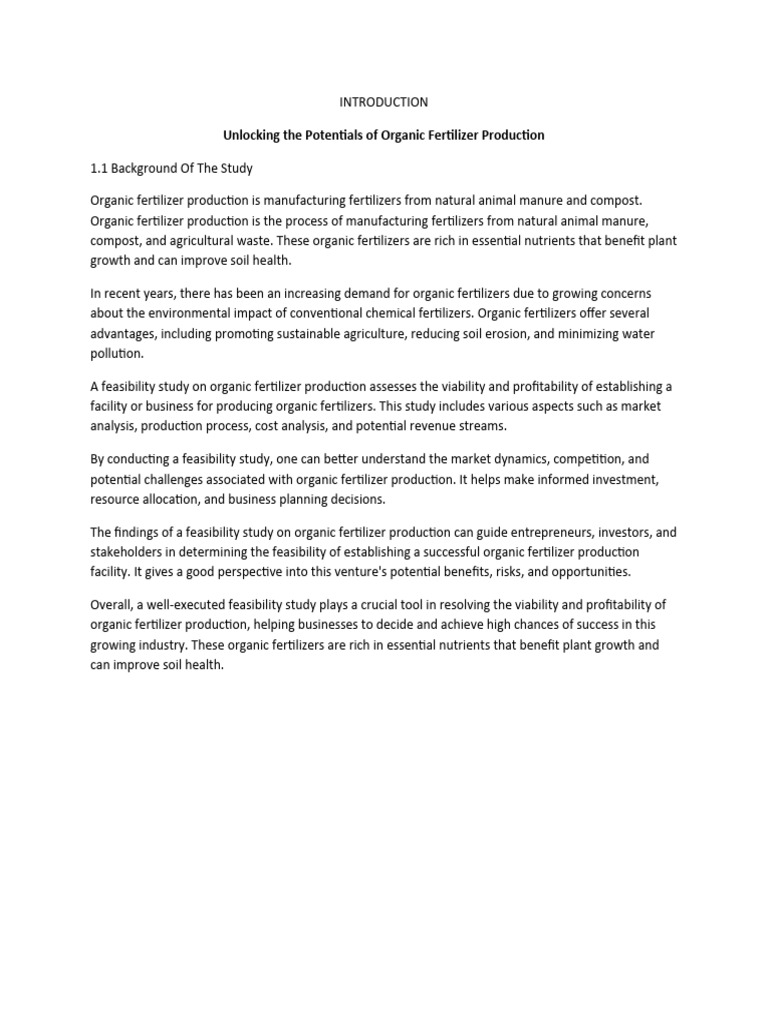 INTRODUCTION

Unlocking the Potentials of Organic Fertilizer Production

1.1 Background Of The Study

Organic fertilizer production is manufacturing fertilizers from natural animal manure and compost. Organic fertilizer production is the process of manufacturing fertilizers from natural animal manure, compost, and agricultural waste. These organic fertilizers are rich in essential nutrients that benefit plant growth and can improve soil health.

In recent years, there has been an increasing demand for organic fertilizers due to growing concerns about the environmental impact of conventional chemical fertilizers. Organic fertilizers offer several advantages, including promoting sustainable agriculture, reducing soil erosion, and minimizing water pollution.

A feasibility study on organic fertilizer production assesses the viability and profitability of establishing a facility or business for producing organic fertilizers. This study includes various aspects such as market analysis, production process, cost analysis, and potential revenue streams.

By conducting a feasibility study, one can better understand the market dynamics, competition, and potential challenges associated with organic fertilizer production. It helps make informed investment, resource allocation, and business planning decisions.

The findings of a feasibility study on organic fertilizer production can guide entrepreneurs, investors, and stakeholders in determining the feasibility of establishing a successful organic fertilizer production facility. It gives a good perspective into this venture's potential benefits, risks, and opportunities.

Overall, a well-executed feasibility study plays a crucial tool in resolving the viability and profitability of organic fertilizer production, helping businesses to decide and achieve high chances of success in this growing industry. These organic fertilizers are rich in essential nutrients that benefit plant growth and can improve soil health.